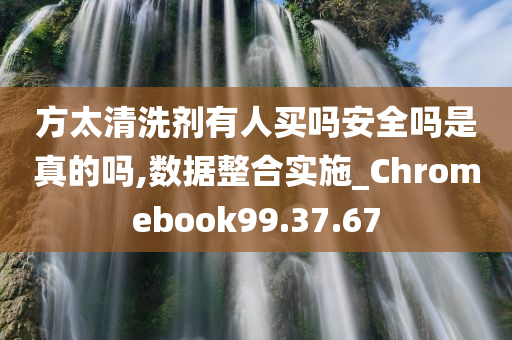 方太清洗剂有人买吗安全吗是真的吗,数据整合实施_Chromebook99.37.67